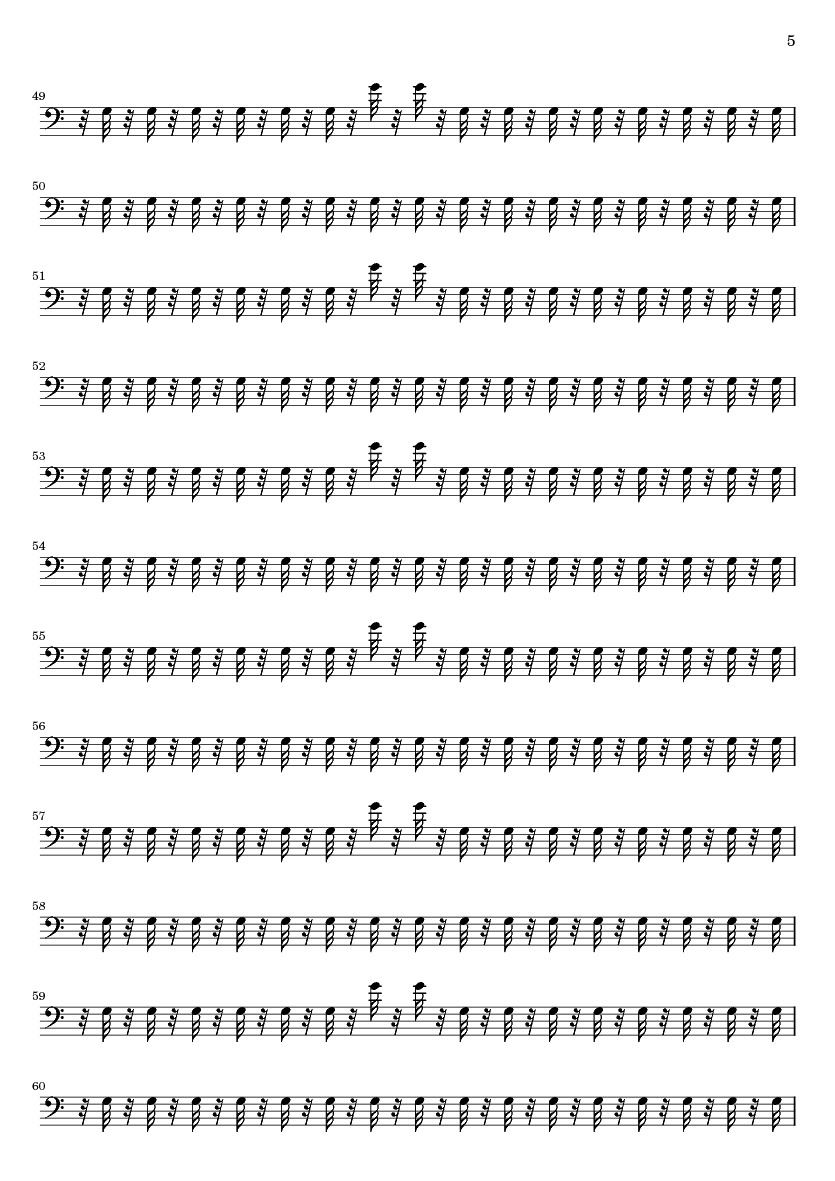 5

49

50

51

52

53

54

55

56

57

58

59

60